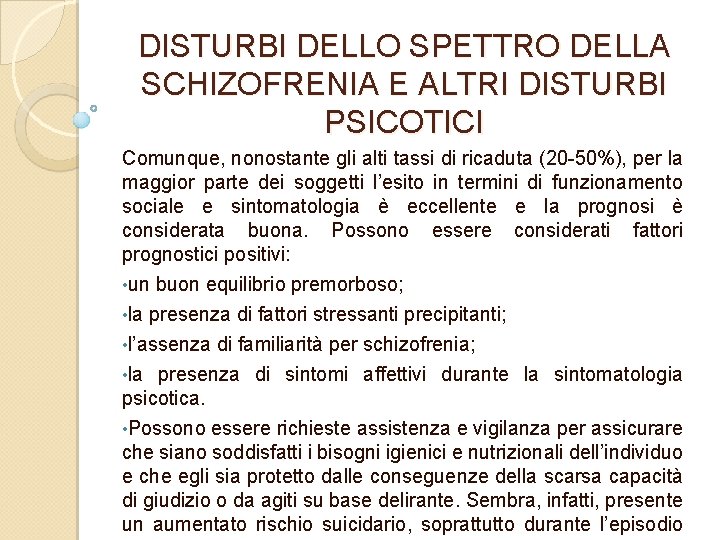 DISTURBI DELLO SPETTRO DELLA SCHIZOFRENIA E ALTRI DISTURBI PSICOTICI

Comunque, nonostante gli alti tassi di ricaduta (20-50%), per la maggior parte dei soggetti l'esito in termini di funzionamento sociale e sintomatologia è eccellente e la prognosi è considerata buona. Possono essere considerati fattori prognostici positivi:

•un buon equilibrio premorboso;

•la presenza di fattori stressanti precipitanti;

•l'assenza di familiarità per schizofrenia;

•la presenza di sintomi affettivi durante la sintomatologia psicotica.

•Possono essere richieste assistenza e vigilanza per assicurare che siano soddisfatti i bisogni igienici e nutrizionali dell'individuo e che egli sia protetto dalle conseguenze della scarsa capacità di giudizio o da agiti su base delirante. Sembra, infatti, presente un aumentato rischio suicidario, soprattutto durante l'episodio